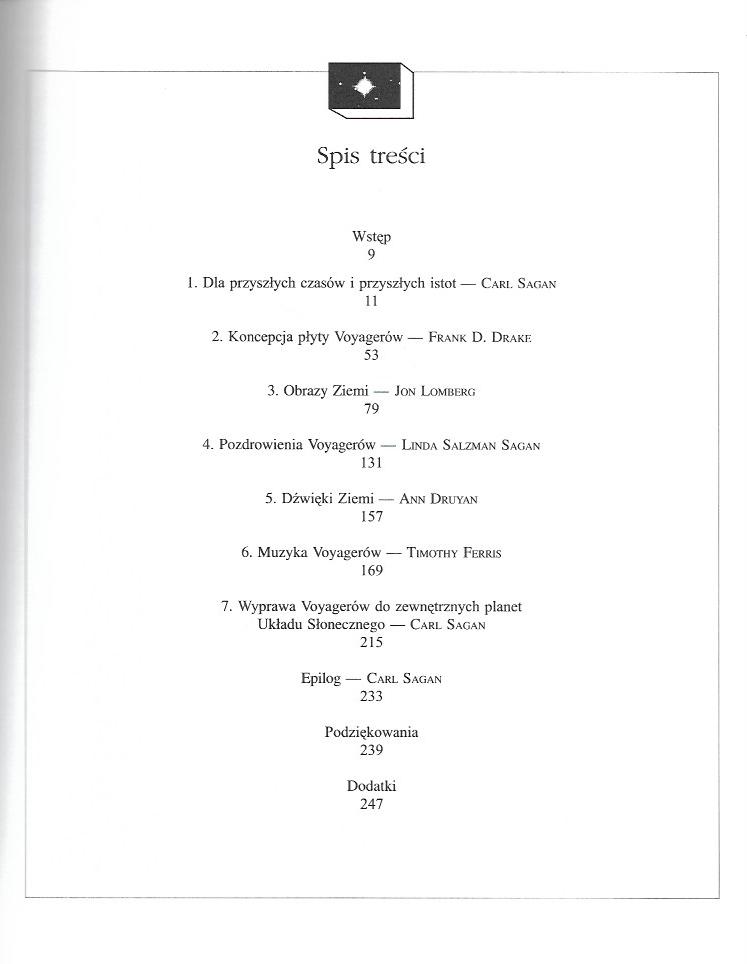 Spis treści

Wstęp
9

1. Dla przyszłych czasów i przyszłych istot — Carl Sagan
11

2. Koncepcja płyty Voyagerów — Frank D. Drake
53

3. Obrazy Ziemi — Jon Lomberg
79

4. Pozdrowienia Voyagerów — Linda Salzman Sagan
131

5. Dźwięki Ziemi — Ann Druyan
157

6. Muzyka Voyagerów — Timothy Ferris
169

7. Wyprawa Voyagerów do zewnętrznych planet Układu Słonecznego — Carl Sagan
215

Epilog — Carl Sagan
233

Podziękowania
239

Dodatki
247